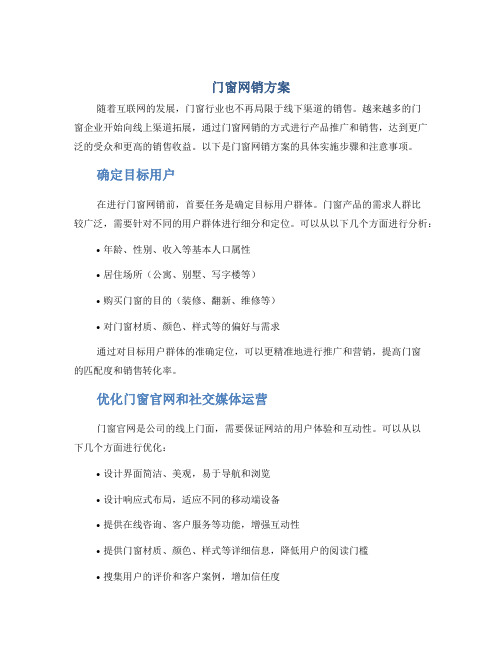 门窗网销方案

随着互联网的发展，门窗行业也不再局限于线下渠道的销售。越来越多的门窗企业开始向线上渠道拓展，通过门窗网销的方式进行产品推广和销售，达到更广泛的受众和更高的销售收益。以下是门窗网销方案的具体实施步骤和注意事项。

确定目标用户

在进行门窗网销前，首要任务是确定目标用户群体。门窗产品的需求人群比较广泛，需要针对不同的用户群体进行细分和定位。可以从以下几个方面进行分析：

• 年龄、性别、收入等基本人口属性

• 居住场所（公寓、别墅、写字楼等）

• 购买门窗的目的（装修、翻新、维修等）

• 对门窗材质、颜色、样式等的偏好与需求

通过对目标用户群体的准确定位，可以更精准地进行推广和营销，提高门窗的匹配度和销售转化率。

优化门窗官网和社交媒体运营

门窗官网是公司的线上门面，需要保证网站的用户体验和互动性。可以从以下几个方面进行优化：

• 设计界面简洁、美观，易于导航和浏览

• 设计响应式布局，适应不同的移动端设备

• 提供在线咨询、客户服务等功能，增强互动性

• 提供门窗材质、颜色、样式等详细信息，降低用户的阅读门槛

• 搜集用户的评价和客户案例，增加信任度